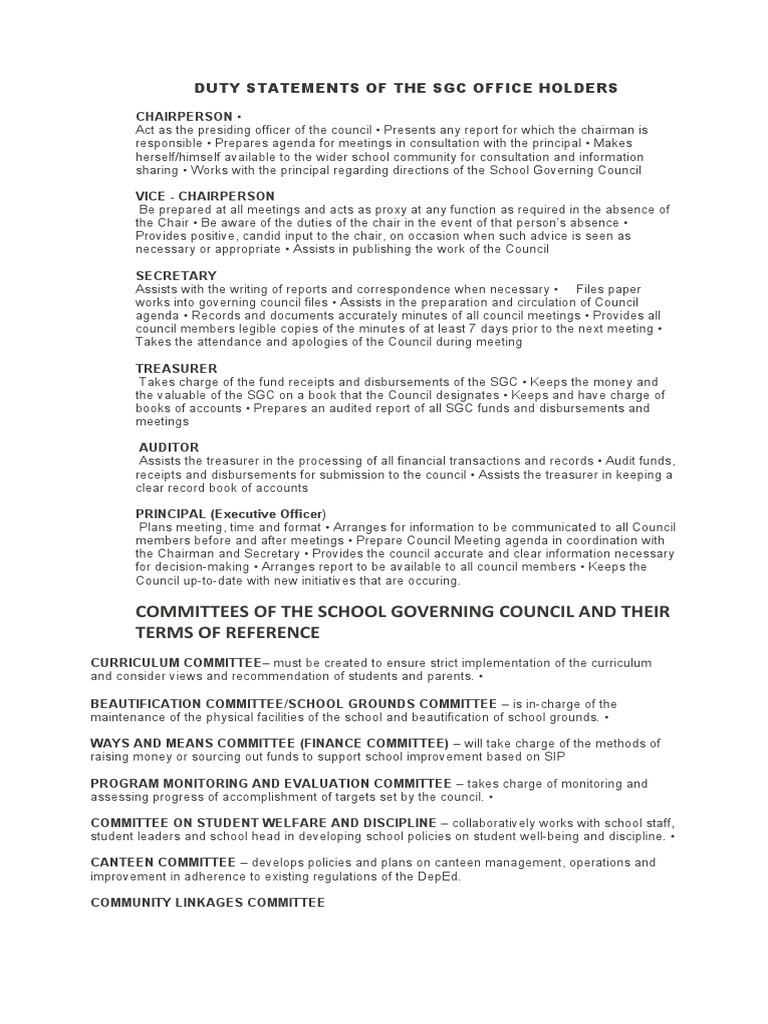 DUTY STATEMENTS OF THE SGC OFFICE HOLDERS

CHAIRPERSON •
Act as the presiding officer of the council • Presents any report for which the chairman is responsible • Prepares agenda for meetings in consultation with the principal • Makes herself/himself available to the wider school community for consultation and information sharing • Works with the principal regarding directions of the School Governing Council

VICE - CHAIRPERSON
Be prepared at all meetings and acts as proxy at any function as required in the absence of the Chair • Be aware of the duties of the chair in the event of that person's absence • Provides positive, candid input to the chair, on occasion when such advice is seen as necessary or appropriate • Assists in publishing the work of the Council

SECRETARY
Assists with the writing of reports and correspondence when necessary • Files paper works into governing council files • Assists in the preparation and circulation of Council agenda • Records and documents accurately minutes of all council meetings • Provides all council members legible copies of the minutes of at least 7 days prior to the next meeting • Takes the attendance and apologies of the Council during meeting

TREASURER
Takes charge of the fund receipts and disbursements of the SGC • Keeps the money and the valuable of the SGC on a book that the Council designates • Keeps and have charge of books of accounts • Prepares an audited report of all SGC funds and disbursements and meetings

AUDITOR
Assists the treasurer in the processing of all financial transactions and records • Audit funds, receipts and disbursements for submission to the council • Assists the treasurer in keeping a clear record book of accounts

PRINCIPAL (Executive Officer)
Plans meeting, time and format • Arranges for information to be communicated to all Council members before and after meetings • Prepare Council Meeting agenda in coordination with the Chairman and Secretary • Provides the council accurate and clear information necessary for decision-making • Arranges report to be available to all council members • Keeps the Council up-to-date with new initiatives that are occuring.

COMMITTEES OF THE SCHOOL GOVERNING COUNCIL AND THEIR TERMS OF REFERENCE

CURRICULUM COMMITTEE– must be created to ensure strict implementation of the curriculum and consider views and recommendation of students and parents. •

BEAUTIFICATION COMMITTEE/SCHOOL GROUNDS COMMITTEE – is in-charge of the maintenance of the physical facilities of the school and beautification of school grounds. •

WAYS AND MEANS COMMITTEE (FINANCE COMMITTEE) – will take charge of the methods of raising money or sourcing out funds to support school improvement based on SIP

PROGRAM MONITORING AND EVALUATION COMMITTEE – takes charge of monitoring and assessing progress of accomplishment of targets set by the council. •

COMMITTEE ON STUDENT WELFARE AND DISCIPLINE – collaboratively works with school staff, student leaders and school head in developing school policies on student well-being and discipline. •

CANTEEN COMMITTEE – develops policies and plans on canteen management, operations and improvement in adherence to existing regulations of the DepEd.

COMMUNITY LINKAGES COMMITTEE